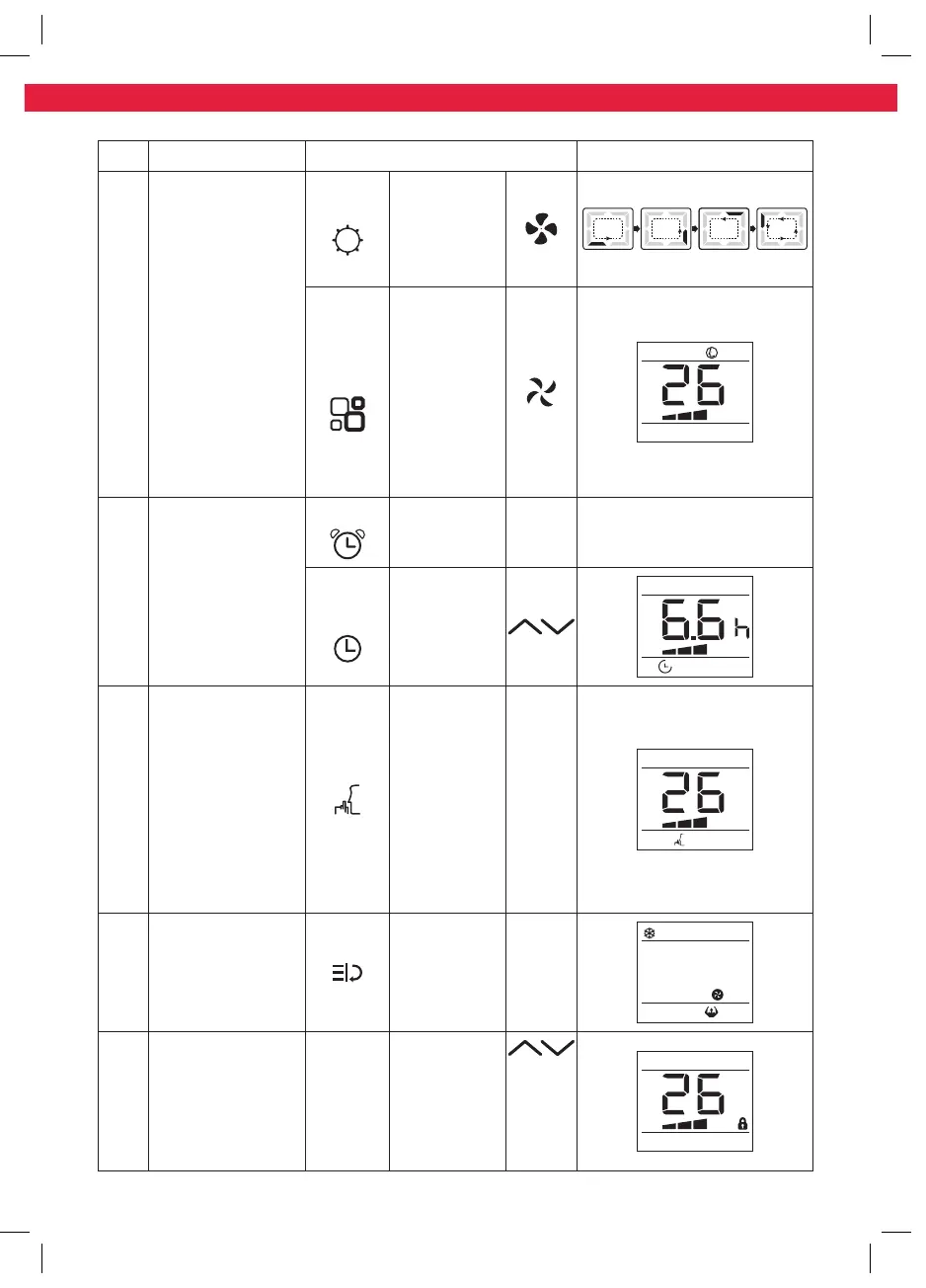 26

6.6 h

26

26